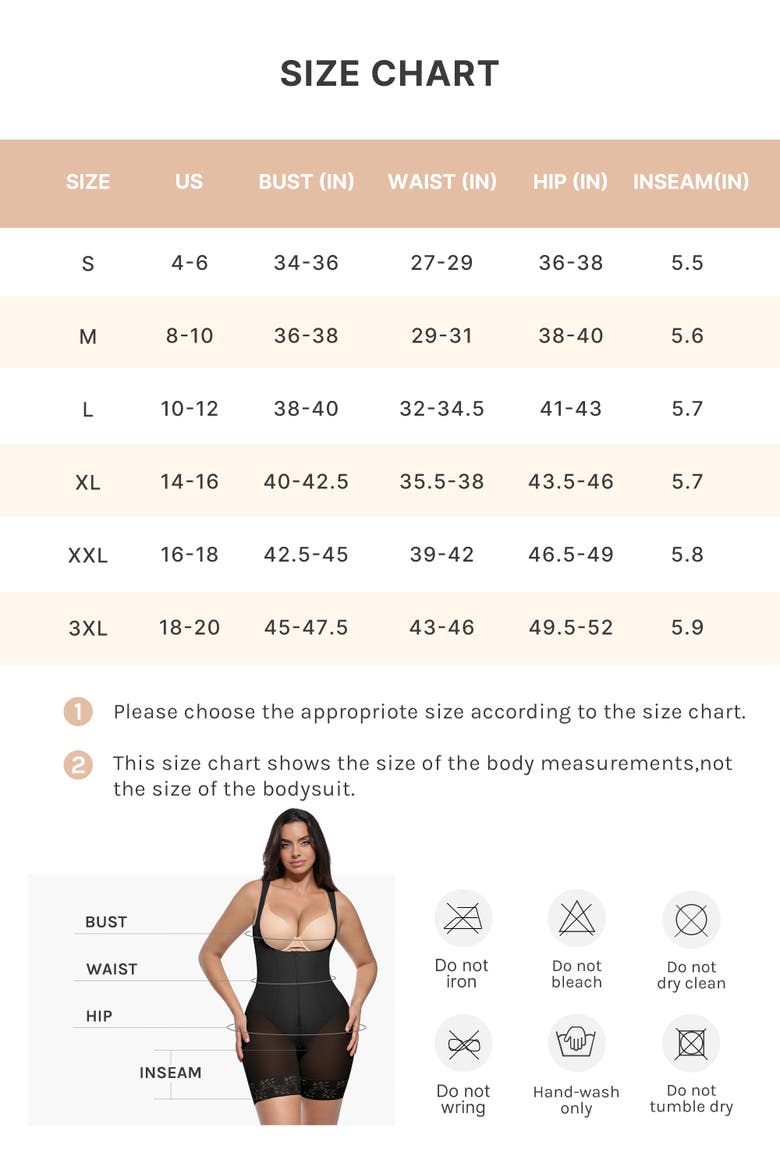 SIZE CHART

| SIZE | US | BUST (IN) | WAIST (IN) | HIP (IN) | INSEAM(IN) |
|---|---|---|---|---|---|
| S | 4-6 | 34-36 | 27-29 | 36-38 | 5.5 |
| M | 8-10 | 36-38 | 29-31 | 38-40 | 5.6 |
| L | 10-12 | 38-40 | 32-34.5 | 41-43 | 5.7 |
| XL | 14-16 | 40-42.5 | 35.5-38 | 43.5-46 | 5.7 |
| XXL | 16-18 | 42.5-45 | 39-42 | 46.5-49 | 5.8 |
| 3XL | 18-20 | 45-47.5 | 43-46 | 49.5-52 | 5.9 |

1 Please choose the appropriote size according to the size chart.

2 This size chart shows the size of the body measurements,not the size of the bodysuit.

BUST
WAIST
HIP
INSEAM

Do not iron
Do not bleach
Do not dry clean
Do not wring
Hand-wash only
Do not tumble dry